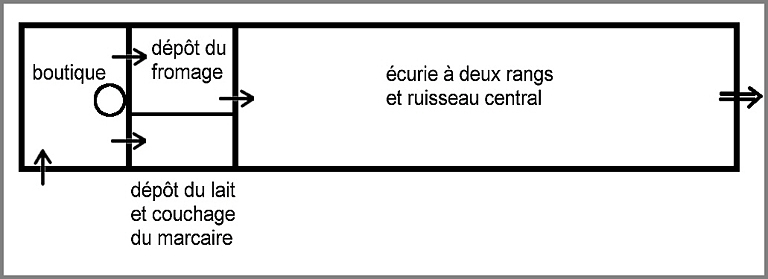 boutique

dépôt du fromage

écurie à deux rangs et ruisseau central

dépôt du lait et couchage du marcaire